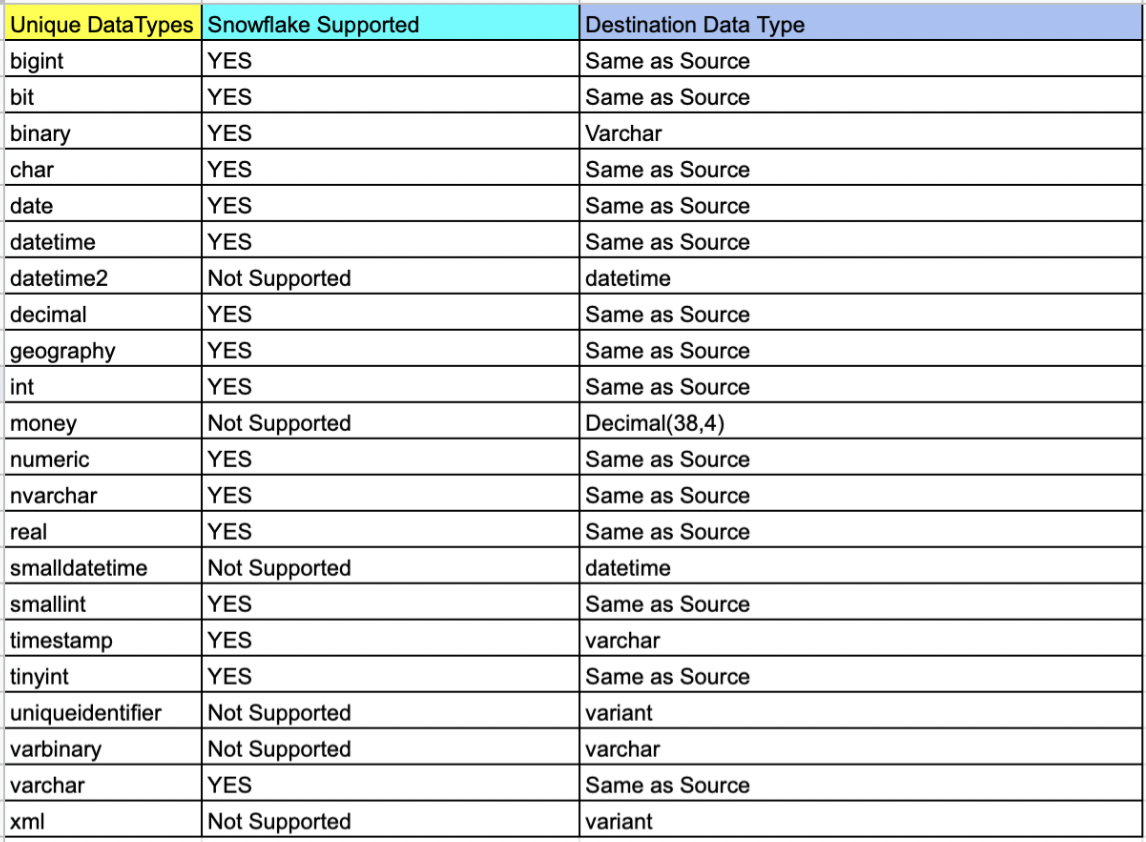 | Unique DataTypes | Snowflake Supported | Destination Data Type |
|---|---|---|
| bigint | YES | Same as Source |
| bit | YES | Same as Source |
| binary | YES | Varchar |
| char | YES | Same as Source |
| date | YES | Same as Source |
| datetime | YES | Same as Source |
| datetime2 | Not Supported | datetime |
| decimal | YES | Same as Source |
| geography | YES | Same as Source |
| int | YES | Same as Source |
| money | Not Supported | Decimal(38,4) |
| numeric | YES | Same as Source |
| nvarchar | YES | Same as Source |
| real | YES | Same as Source |
| smalldatetime | Not Supported | datetime |
| smallint | YES | Same as Source |
| timestamp | YES | varchar |
| tinyint | YES | Same as Source |
| uniqueidentifier | Not Supported | variant |
| varbinary | Not Supported | varchar |
| varchar | YES | Same as Source |
| xml | Not Supported | variant |